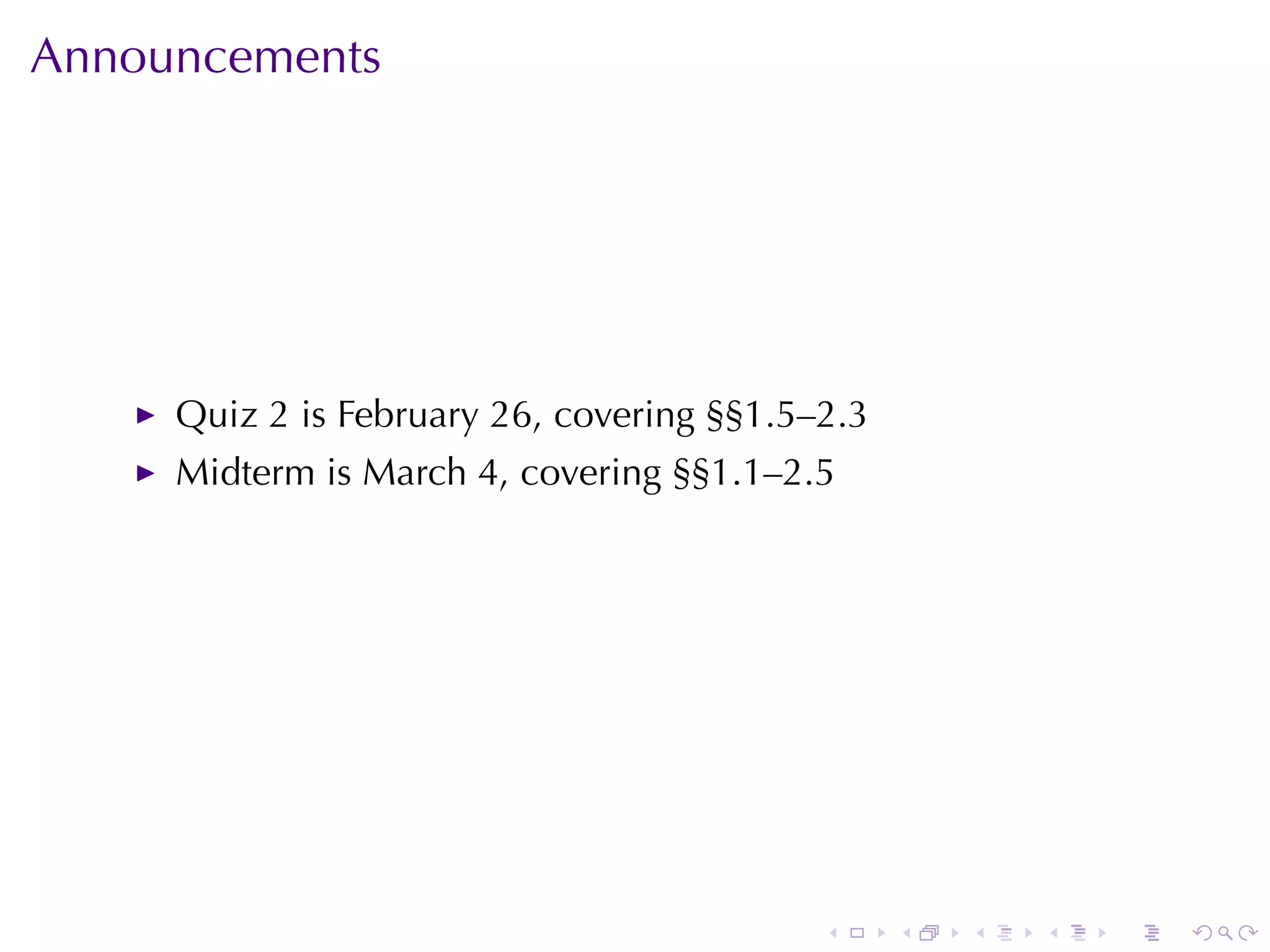 Announcements

▶ Quiz 2 is February 26, covering §§1.5–2.3
▶ Midterm is March 4, covering §§1.1–2.5